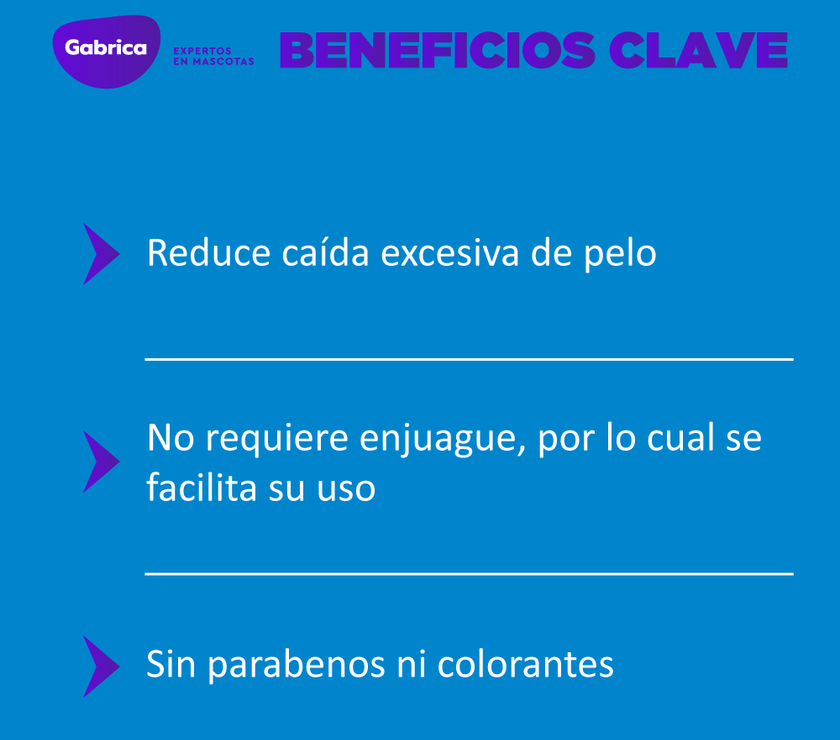 Gabrica
EXPERTOS
EN MASCOTAS

BENEFICIOS CLAVE

Reduce caída excesiva de pelo

No requiere enjuague, por lo cual se facilita su uso

Sin parabenos ni colorantes